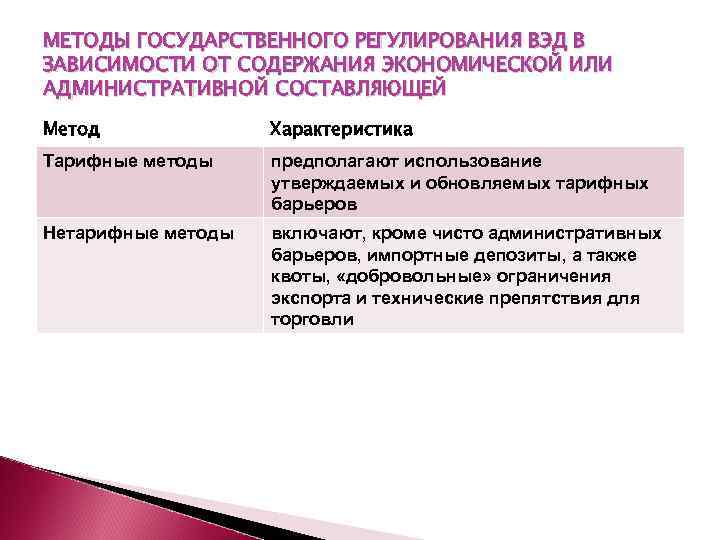 МЕТОДЫ ГОСУДАРСТВЕННОГО РЕГУЛИРОВАНИЯ ВЭД В ЗАВИСИМОСТИ ОТ СОДЕРЖАНИЯ ЭКОНОМИЧЕСКОЙ ИЛИ АДМИНИСТРАТИВНОЙ СОСТАВЛЯЮЩЕЙ

| Метод | Характеристика |
|---|---|
| Тарифные методы | предполагают использование утверждаемых и обновляемых тарифных барьеров |
| Нетарифные методы | включают, кроме чисто административных барьеров, импортные депозиты, а также квоты, «добровольные» ограничения экспорта и технические препятствия для торговли |